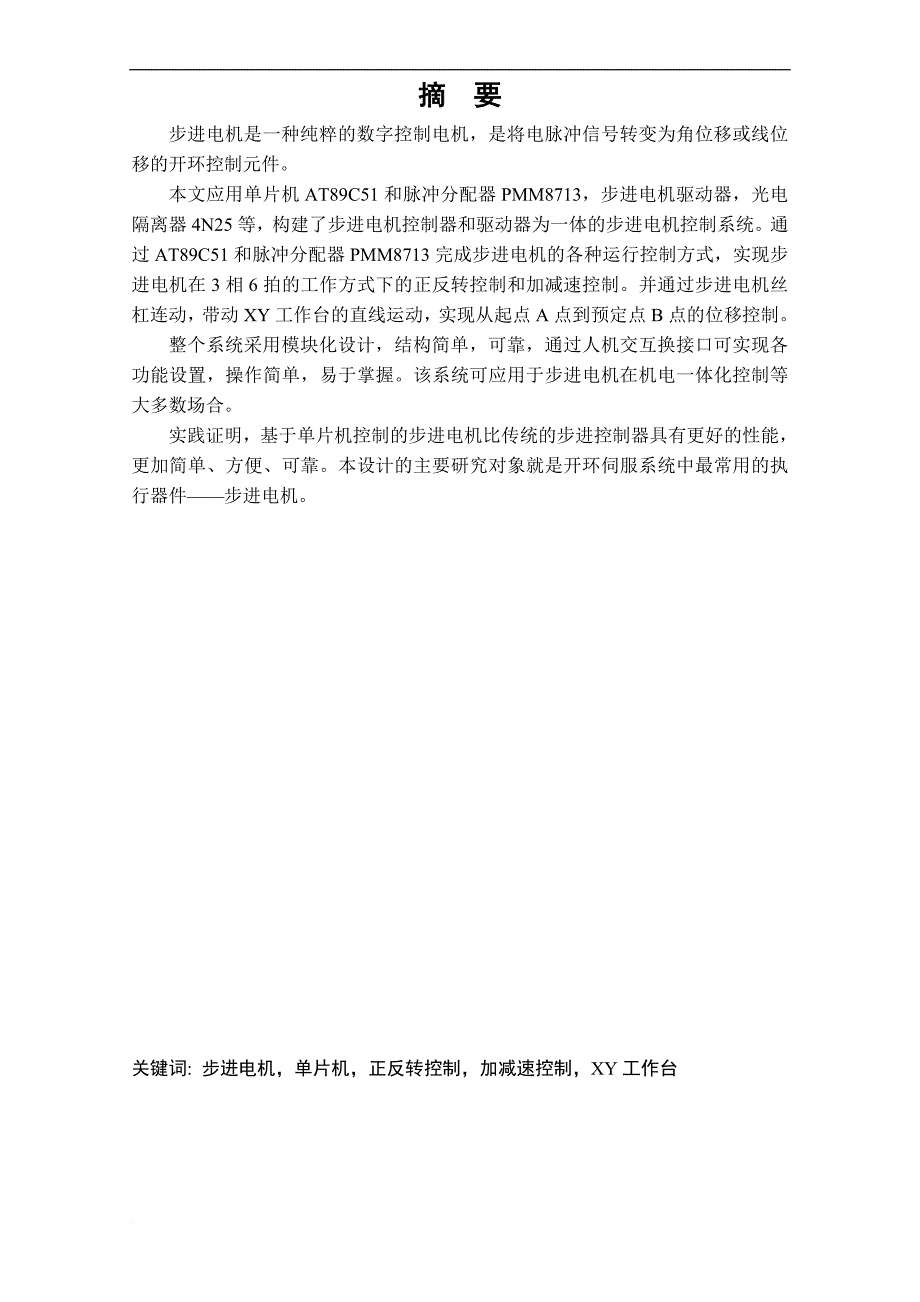 摘 要

步进电机是一种纯粹的数字控制电机，是将电脉冲信号转变为角位移或线位移的开环控制元件。

本文应用单片机 AT89C51 和脉冲分配器 PMM8713，步进电机驱动器，光电隔离器 4N25 等，构建了步进电机控制器和驱动器为一体的步进电机控制系统。通过 AT89C51 和脉冲分配器 PMM8713 完成步进电机的各种运行控制方式，实现步进电机在 3 相 6 拍的工作方式下的正反转控制和加减速控制。并通过步进电机丝杠连动，带动 XY 工作台的直线运动，实现从起点 A 点到预定点 B 点的位移控制。

整个系统采用模块化设计，结构简单，可靠，通过人机交互换接口可实现各功能设置，操作简单，易于掌握。该系统可应用于步进电机在机电一体化控制等大多数场合。

实践证明，基于单片机控制的步进电机比传统的步进控制器具有更好的性能，更加简单、方便、可靠。本设计的主要研究对象就是开环伺服系统中最常用的执行器件——步进电机。

关键词: 步进电机，单片机，正反转控制，加减速控制，XY 工作台